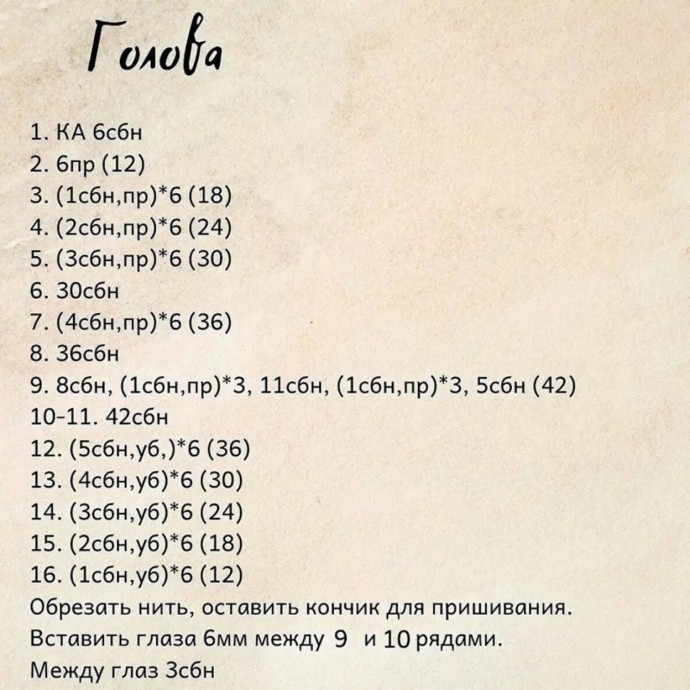 Голова

1. КА 6сбн
2. 6пр (12)
3. (1сбн,пр)*6 (18)
4. (2сбн,пр)*6 (24)
5. (3сбн,пр)*6 (30)
6. 30сбн
7. (4сбн,пр)*6 (36)
8. 36сбн
9. 8сбн, (1сбн,пр)*3, 11сбн, (1сбн,пр)*3, 5сбн (42)
10-11. 42сбн
12. (5сбн,уб,)*6 (36)
13. (4сбн,уб)*6 (30)
14. (3сбн,уб)*6 (24)
15. (2сбн,уб)*6 (18)
16. (1сбн,уб)*6 (12)
Обрезать нить, оставить кончик для пришивания.
Вставить глаза 6мм между 9 и 10 рядами.
Между глаз 3сбн